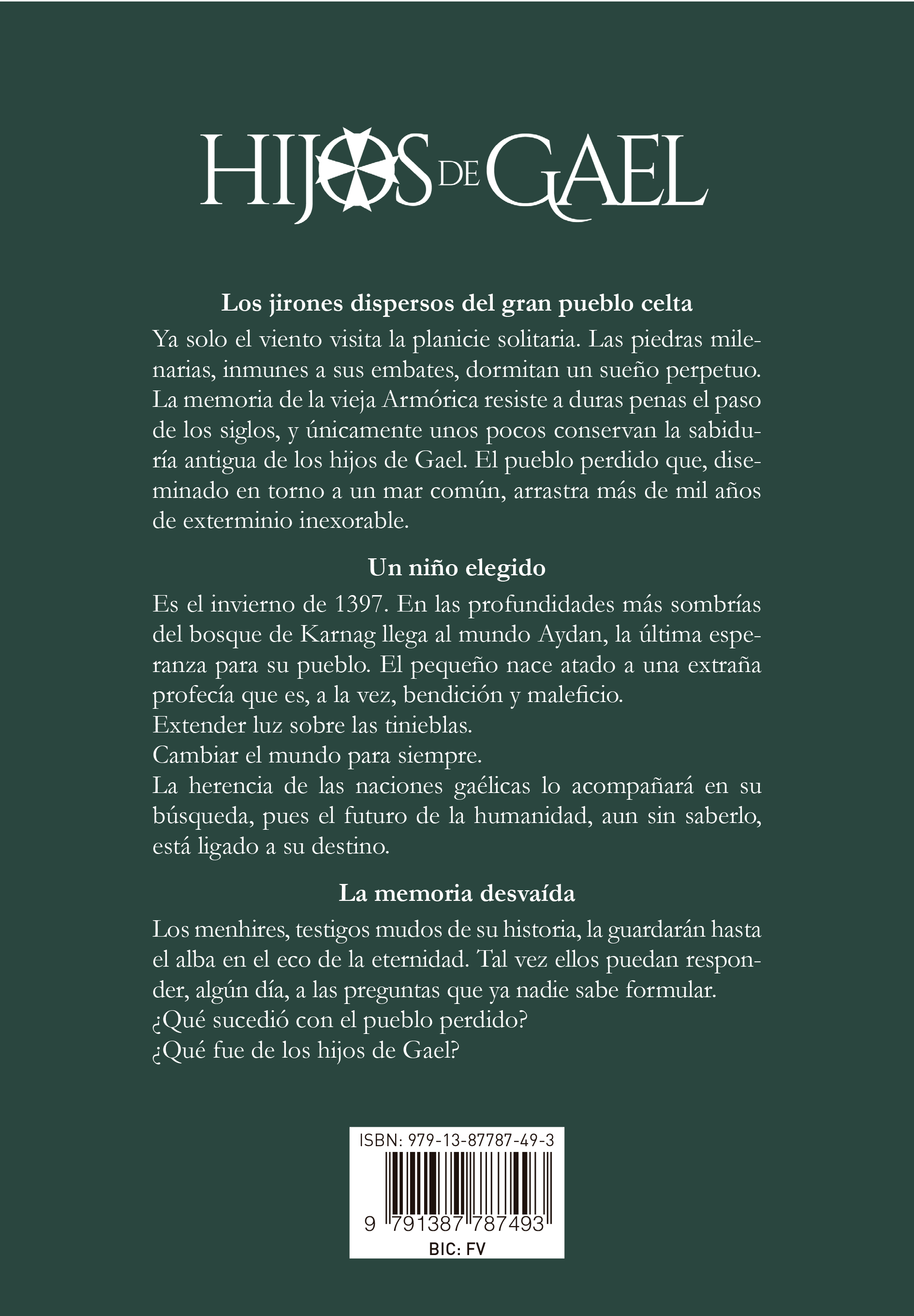 HIJOS DE GAEL

Los jirones dispersos del gran pueblo celta

Ya solo el viento visita la planicie solitaria. Las piedras milenarias, inmunes a sus embates, dormitan un sueño perpetuo. La memoria de la vieja Armórica resiste a duras penas el paso de los siglos, y únicamente unos pocos conservan la sabiduría antigua de los hijos de Gael. El pueblo perdido que, diseminado en torno a un mar común, arrastra más de mil años de exterminio inexorable.

Un niño elegido

Es el invierno de 1397. En las profundidades más sombrías del bosque de Karnag llega al mundo Aydan, la última esperanza para su pueblo. El pequeño nace atado a una extraña profecía que es, a la vez, bendición y maleficio.
Extender luz sobre las tinieblas.
Cambiar el mundo para siempre.
La herencia de las naciones gaélicas lo acompañará en su búsqueda, pues el futuro de la humanidad, aun sin saberlo, está ligado a su destino.

La memoria desvaída

Los menhires, testigos mudos de su historia, la guardarán hasta el alba en el eco de la eternidad. Tal vez ellos puedan responder, algún día, a las preguntas que ya nadie sabe formular.
¿Qué sucedió con el pueblo perdido?
¿Qué fue de los hijos de Gael?

ISBN: 979-13-87787-49-3
9 791387 787493
BIC: FV